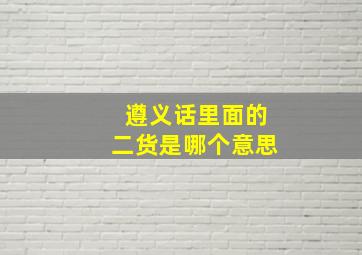 遵义话里面的
二货是哪个意思